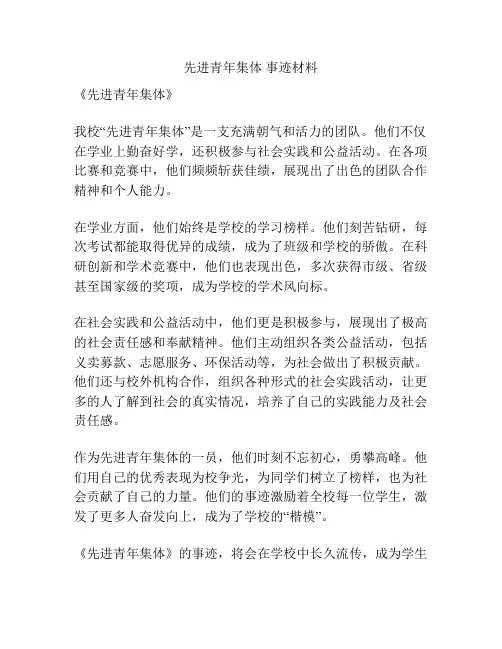 先进青年集体 事迹材料

《先进青年集体》

我校“先进青年集体”是一支充满朝气和活力的团队。他们不仅在学业上勤奋好学，还积极参与社会实践和公益活动。在各项比赛和竞赛中，他们频频斩获佳绩，展现出了出色的团队合作精神和个人能力。

在学业方面，他们始终是学校的学习榜样。他们刻苦钻研，每次考试都能取得优异的成绩，成为了班级和学校的骄傲。在科研创新和学术竞赛中，他们也表现出色，多次获得市级、省级甚至国家级的奖项，成为学校的学术风向标。

在社会实践和公益活动中，他们更是积极参与，展现出了极高的社会责任感和奉献精神。他们主动组织各类公益活动，包括义卖募款、志愿服务、环保活动等，为社会做出了积极贡献。他们还与校外机构合作，组织各种形式的社会实践活动，让更多的人了解到社会的真实情况，培养了自己的实践能力及社会责任感。

作为先进青年集体的一员，他们时刻不忘初心，勇攀高峰。他们用自己的优秀表现为校争光，为同学们树立了榜样，也为社会贡献了自己的力量。他们的事迹激励着全校每一位学生，激发了更多人奋发向上，成为了学校的“楷模”。

《先进青年集体》的事迹，将会在学校中长久流传，成为学生